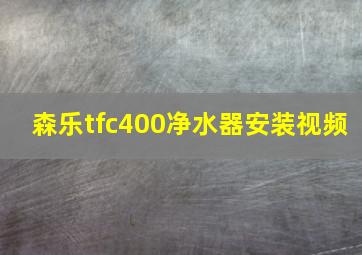 森乐tfc400净水器安装视频